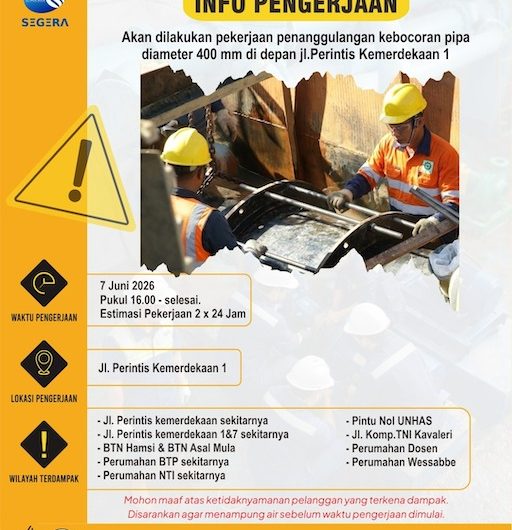 SEGERA

INFO PENGERJAAN

Akan dilakukan pekerjaan penanggulangan kebocoran pipa diameter 400 mm di depan jl.Perintis Kemerdekaan 1

WAKTU PENGERJAAN

7 Juni 2026
Pukul 16.00 - selesai.
Estimasi Pekerjaan 2 x 24 Jam

LOKASI PENGERJAAN

Jl. Perintis Kemerdekaan 1

WILAYAH TERDAMPAK

- Jl. Perintis kemerdekaan sekitarnya
- Jl. Perintis kemerdekaan 1&7 sekitarnya
- BTN Hamsi & BTN Asal Mula
- Perumahan BTP sekitarnya
- Perumahan NTI sekitarnya

- Pintu Nol UNHAS
- Jl. Komp.TNI Kavaleri
- Perumahan Dosen
- Perumahan Wessabbe

Mohon maaf atas ketidaknyamanan pelanggan yang terkena dampak.
Disarankan agar menampung air sebelum waktu pengerjaan dimulai.